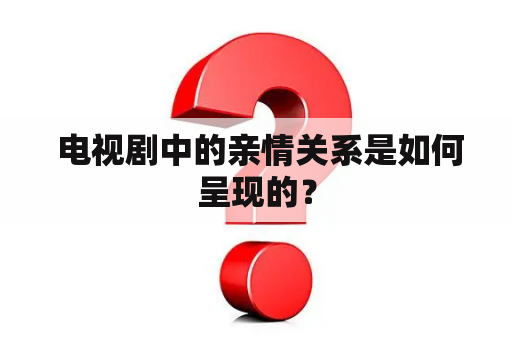 电视剧中的亲情关系是如何呈现的？